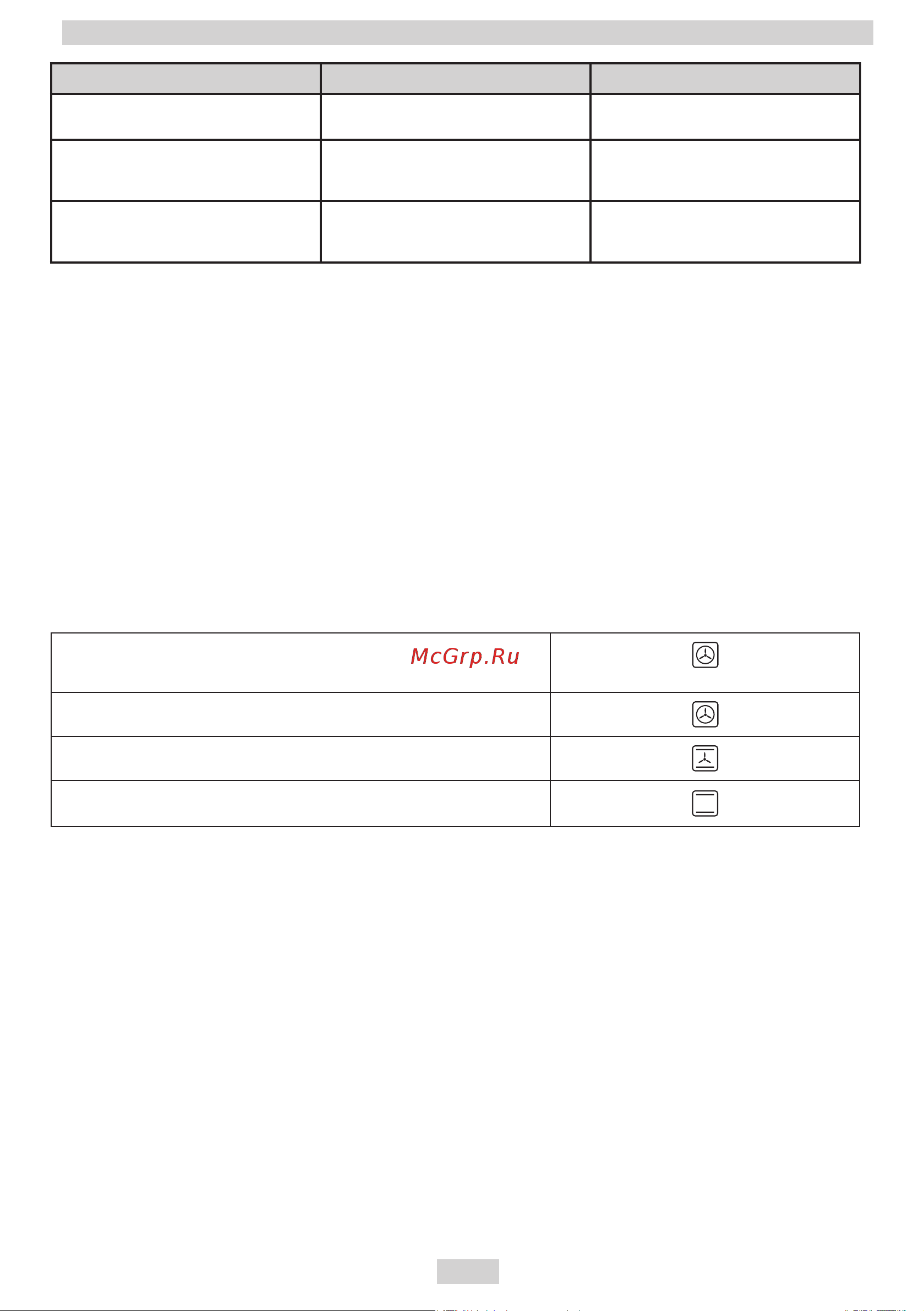 McGrp.Ru